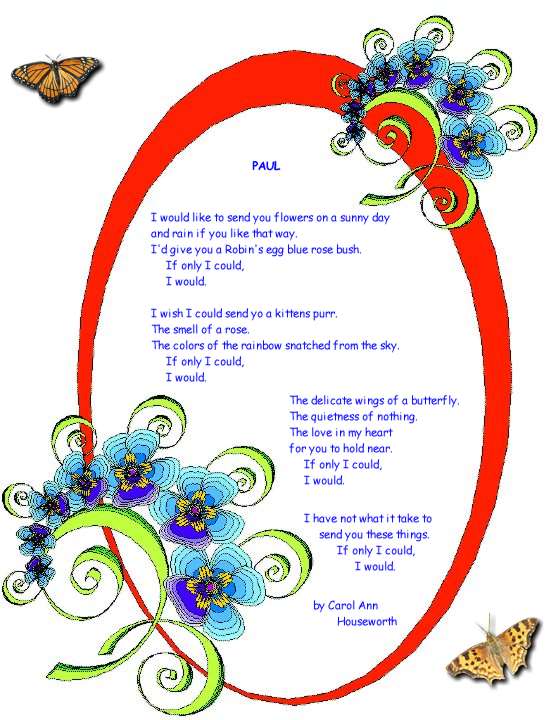 PAUL

I would like to send you flowers on a sunny day
and rain if you like that way.
I'd give you a Robin's egg blue rose bush.
If only I could,
I would.

I wish I could send yo a kittens purr.
The smell of a rose.
The colors of the rainbow snatched from the sky.
If only I could,
I would.

The delicate wings of a butterfly.
The quietness of nothing.
The love in my heart
for you to hold near.
If only I could,
I would.

I have not what it take to
send you these things.
If only I could,
I would.

by Carol Ann
Houseworth